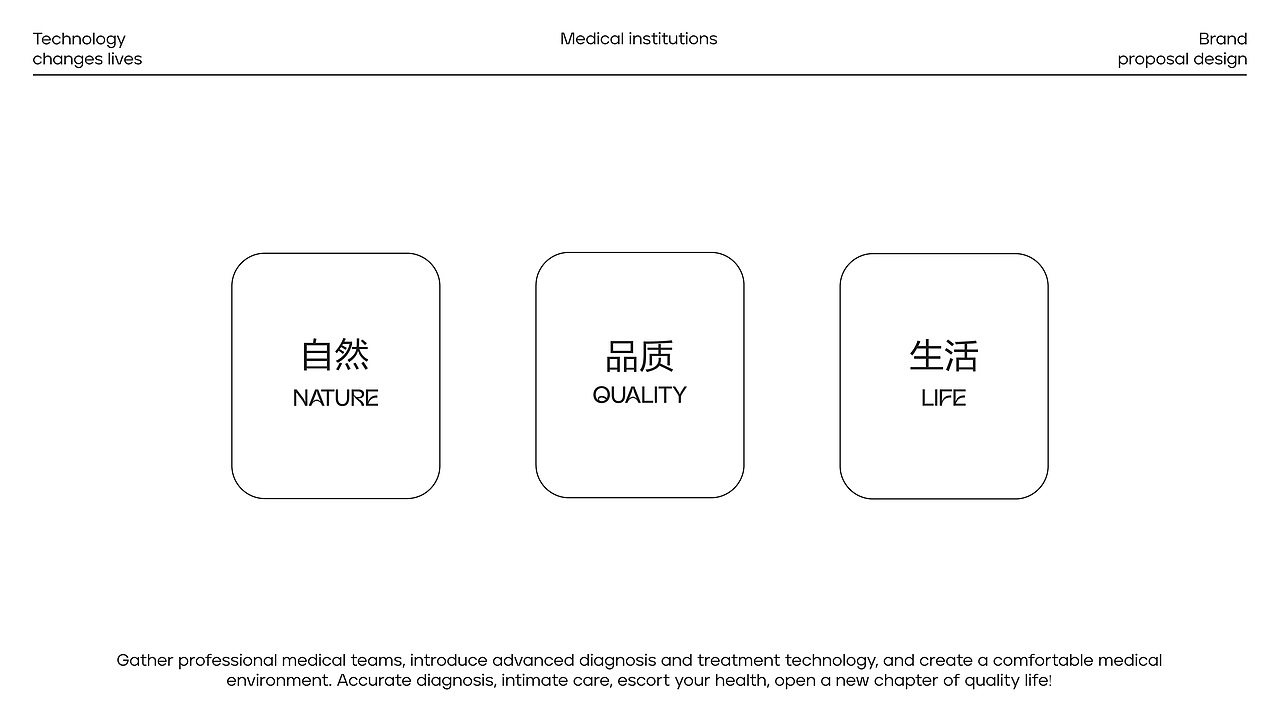 Technology changes lives

Medical institutions

Brand proposal design

自然
NATURE

品质
QUALITY

生活
LIFE

Gather professional medical teams, introduce advanced diagnosis and treatment technology, and create a comfortable medical environment. Accurate diagnosis, intimate care, escort your health, open a new chapter of quality life!